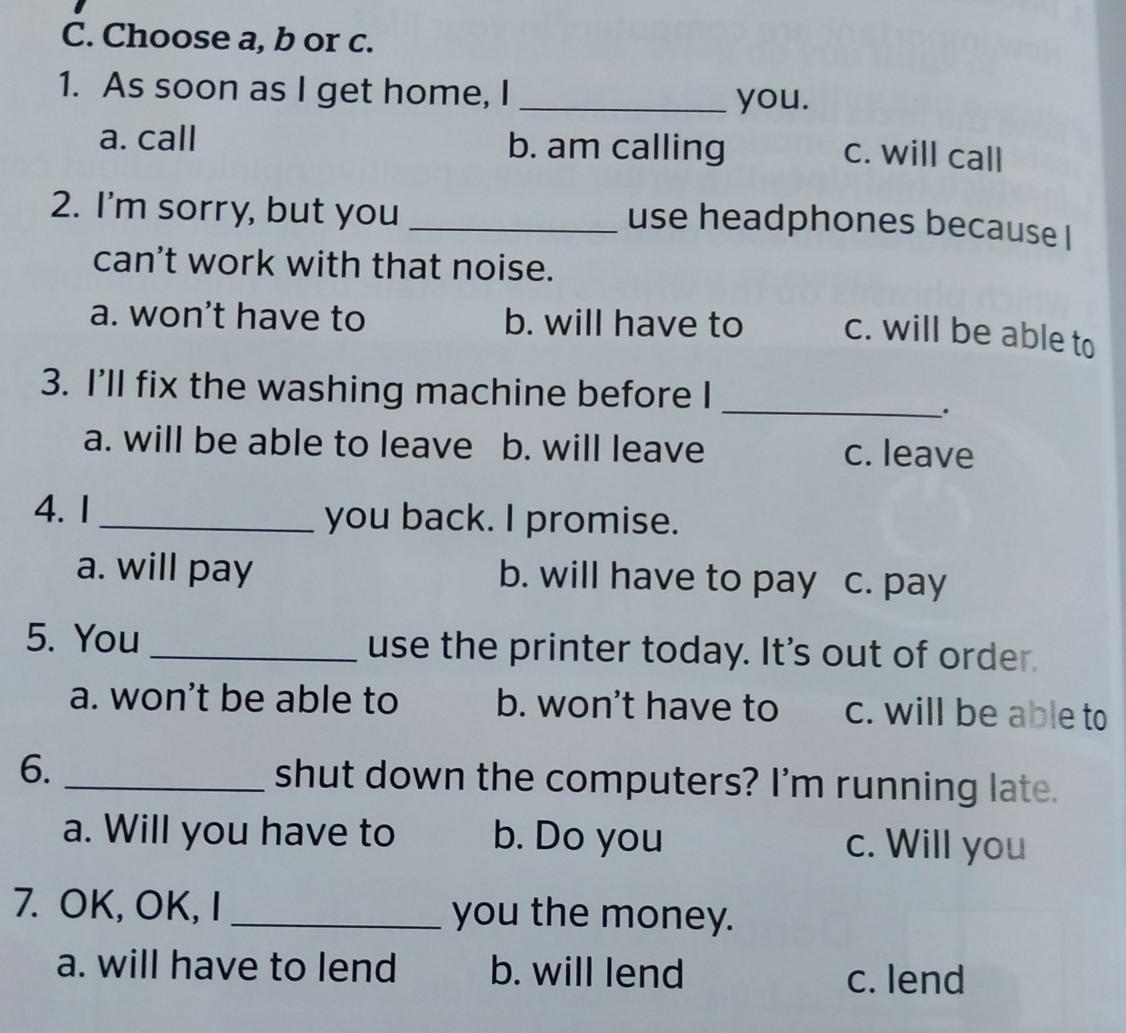 C. Choose a, b or c.

1. As soon as I get home, I __________ you.
a. call
b. am calling
c. will call

2. I'm sorry, but you __________ use headphones because I can't work with that noise.
a. won't have to
b. will have to
c. will be able to

3. I'll fix the washing machine before I __________.
a. will be able to leave
b. will leave
c. leave

4. I __________ you back. I promise.
a. will pay
b. will have to pay
c. pay

5. You __________ use the printer today. It's out of order.
a. won't be able to
b. won't have to
c. will be able to

6. __________ shut down the computers? I'm running late.
a. Will you have to
b. Do you
c. Will you

7. OK, OK, I __________ you the money.
a. will have to lend
b. will lend
c. lend